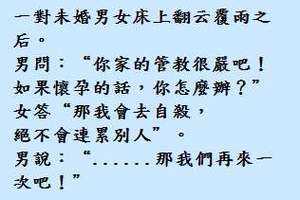 一對未婚男女床上翻云覆雨之后。
男問：“你家的管教很嚴吧！如果懷孕的話，你怎麼辦？”
女答“那我會去自殺，
絕不會連累別人”。
男說：“......那我們再來一次吧！”